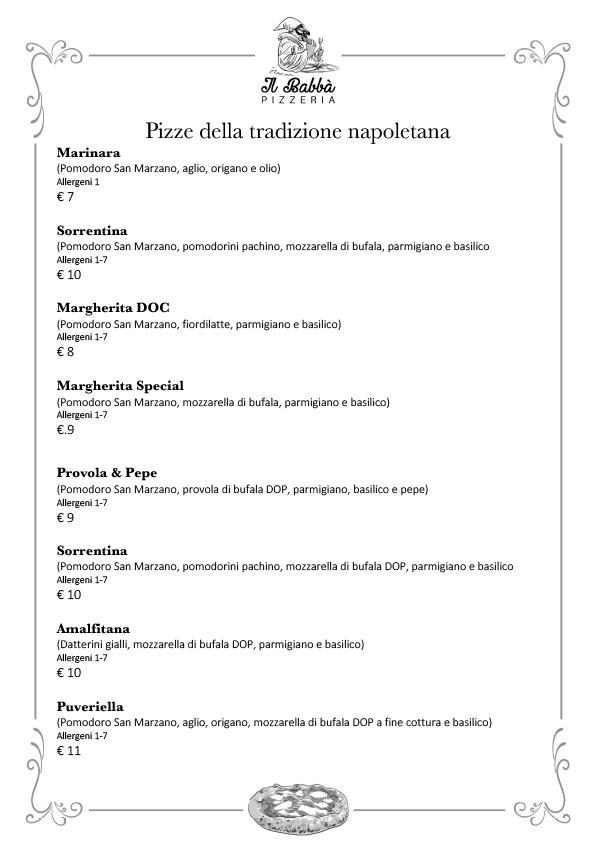 Il Babbà
PIZZERIA

Pizze della tradizione napoletana

Marinara
(Pomodoro San Marzano, aglio, origano e olio)
Allergeni 1
€ 7

Sorrentina
(Pomodoro San Marzano, pomodorini pachino, mozzarella di bufala, parmigiano e basilico
Allergeni 1-7
€ 10

Margherita DOC
(Pomodoro San Marzano, fiordilatte, parmigiano e basilico)
Allergeni 1-7
€ 8

Margherita Special
(Pomodoro San Marzano, mozzarella di bufala, parmigiano e basilico)
Allergeni 1-7
€.9

Provola & Pepe
(Pomodoro San Marzano, provola di bufala DOP, parmigiano, basilico e pepe)
Allergeni 1-7
€ 9

Sorrentina
(Pomodoro San Marzano, pomodorini pachino, mozzarella di bufala DOP, parmigiano e basilico
Allergeni 1-7
€ 10

Amalfitana
(Datterini gialli, mozzarella di bufala DOP, parmigiano e basilico)
Allergeni 1-7
€ 10

Puveriella
(Pomodoro San Marzano, aglio, origano, mozzarella di bufala DOP a fine cottura e basilico)
Allergeni 1-7
€ 11